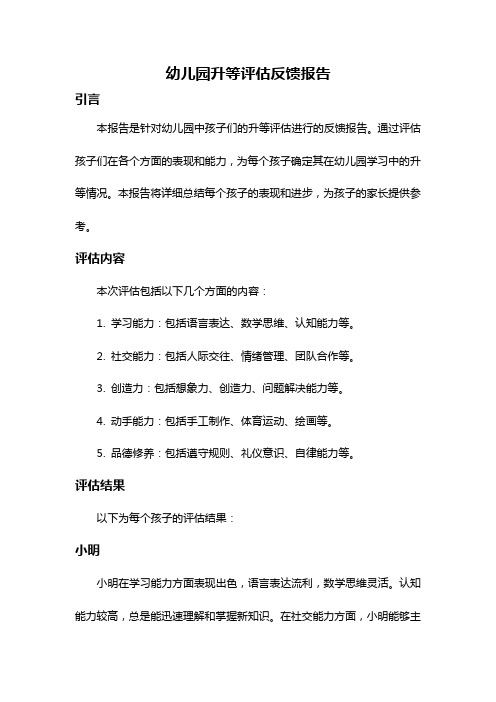 幼儿园升等评估反馈报告

引言

本报告是针对幼儿园中孩子们的升等评估进行的反馈报告。通过评估孩子们在各个方面的表现和能力，为每个孩子确定其在幼儿园学习中的升等情况。本报告将详细总结每个孩子的表现和进步，为孩子的家长提供参考。

评估内容

本次评估包括以下几个方面的内容：

1. 学习能力：包括语言表达、数学思维、认知能力等。

2. 社交能力：包括人际交往、情绪管理、团队合作等。

3. 创造力：包括想象力、创造力、问题解决能力等。

4. 动手能力：包括手工制作、体育运动、绘画等。

5. 品德修养：包括遵守规则、礼仪意识、自律能力等。

评估结果

以下为每个孩子的评估结果：

小明

小明在学习能力方面表现出色，语言表达流利，数学思维灵活。认知能力较高，总是能迅速理解和掌握新知识。在社交能力方面，小明能够主